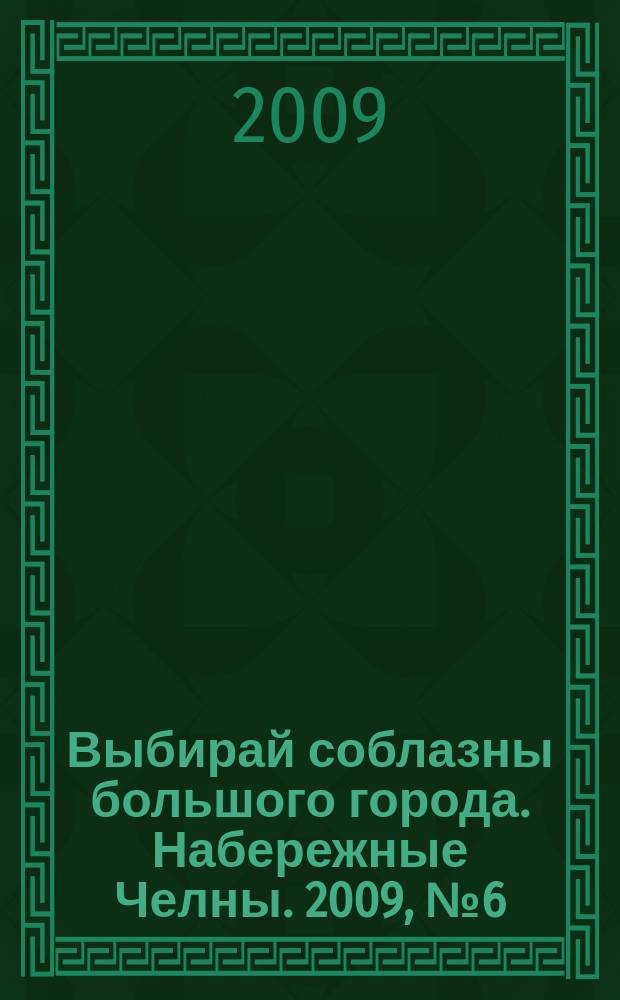 2009

Выбирай соблазны большого города. Набережные Челны. 2009, №6